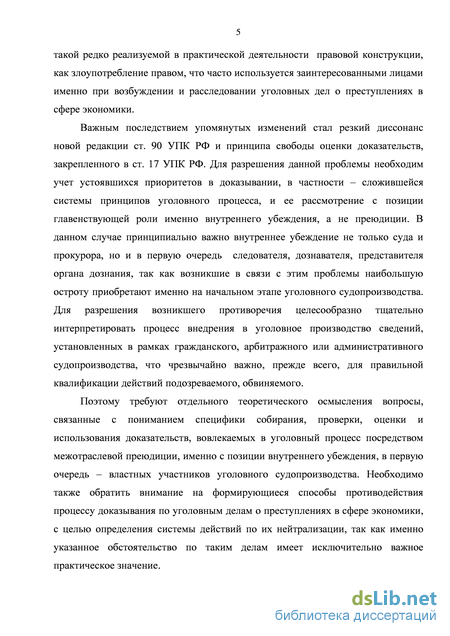 5

такой редко реализуемой в практической деятельности правовой конструкции, как злоупотребление правом, что часто используется заинтересованными лицами именно при возбуждении и расследовании уголовных дел о преступлениях в сфере экономики.

Важным последствием упомянутых изменений стал резкий диссонанс новой редакции ст. 90 УПК РФ и принципа свободы оценки доказательств, закрепленного в ст. 17 УПК РФ. Для разрешения данной проблемы необходим учет устоявшихся приоритетов в доказывании, в частности – сложившейся системы принципов уголовного процесса, и ее рассмотрение с позиции главенствующей роли именно внутреннего убеждения, а не преюдиции. В данном случае принципиально важно внутреннее убеждение не только суда и прокурора, но и в первую очередь следователя, дознавателя, представителя органа дознания, так как возникшие в связи с этим проблемы наибольшую остроту приобретают именно на начальном этапе уголовного судопроизводства. Для разрешения возникшего противоречия целесообразно тщательно интерпретировать процесс внедрения в уголовное производство сведений, установленных в рамках гражданского, арбитражного или административного судопроизводства, что чрезвычайно важно, прежде всего, для правильной квалификации действий подозреваемого, обвиняемого.

Поэтому требуют отдельного теоретического осмысления вопросы, связанные с пониманием специфики собирания, проверки, оценки и использования доказательств, вовлекаемых в уголовный процесс посредством межотраслевой преюдиции, именно с позиции внутреннего убеждения, в первую очередь – властных участников уголовного судопроизводства. Необходимо также обратить внимание на формирующиеся способы противодействия процессу доказывания по уголовным делам о преступлениях в сфере экономики, с целью определения системы действий по их нейтрализации, так как именно указанное обстоятельство по таким делам имеет исключительно важное практическое значение.

dsLib.net
библиотека диссертаций